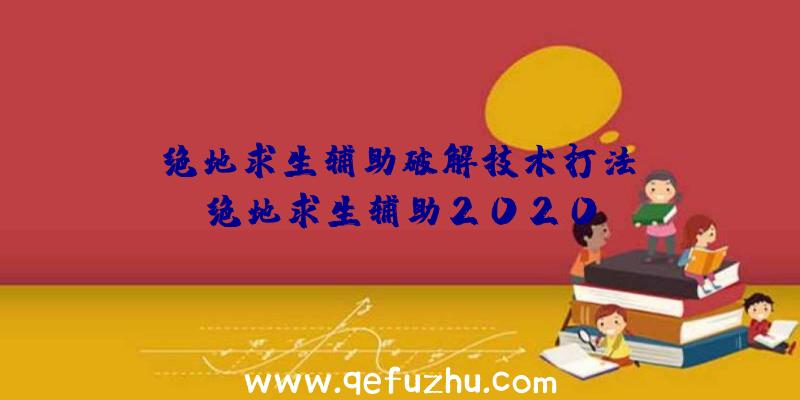 绝地求生辅助破解技术打法
绝地求生辅助2020

www.qefuzhu.com